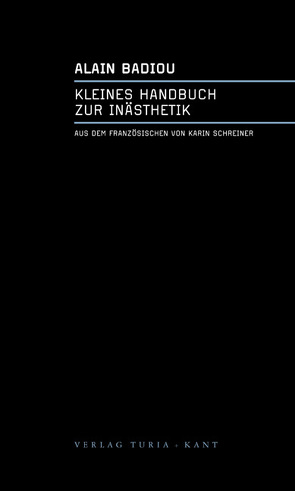 ALAIN BADIOU

KLEINES HANDBUCH ZUR INÄSTHETIK

AUS DEM FRANZÖSISCHEN VON KARIN SCHREINER

VERLAG TURIA + KANT